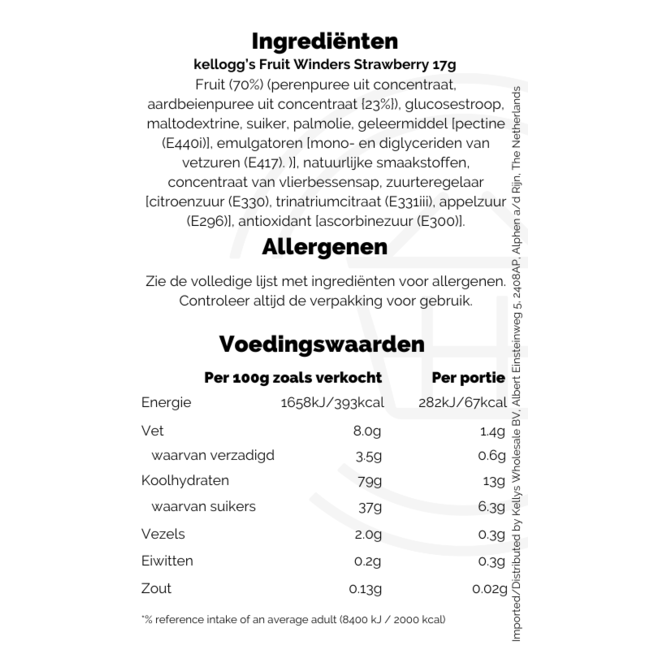 Ingrediënten

kellogg's Fruit Winders Strawberry 17g

Fruit (70%) (perenpuree uit concentraat, aardbeienpuree uit concentraat [23%]), glucosestroop, maltodextrine, suiker, palmolie, geleermiddel [pectine (E440i)], emulgatoren [mono- en diglyceriden van vetzuren (E417). )], natuurlijke smaakstoffen, concentraat van vlierbessensap, zuurteregelaar [citroenzuur (E330), trinatriumcitraat (E331iii), appelzuur (E296)], antioxidant [ascorbinezuur (E300)].

Allergenen

Zie de volledige lijst met ingrediënten voor allergenen. Controleer altijd de verpakking voor gebruik.

Voedingswaarden

| | Per 100g zoals verkocht | Per portie |
|---|---|---|
| Energie | 1658kJ/393kcal | 282kJ/67kcal |
| Vet | 8.0g | 1.4g |
| waarvan verzadigd | 3.5g | 0.6g |
| Koolhydraten | 79g | 13g |
| waarvan suikers | 37g | 6.3g |
| Vezels | 2.0g | 0.3g |
| Eiwitten | 0.2g | 0.3g |
| Zout | 0.13g | 0.02g |

*% reference intake of an average adult (8400 kJ / 2000 kcal)

Imported/Distributed by Kellys Wholesale BV, Albert Einsteinweg 5, 2408AP, Alphen a/d Rijn, The Netherlands